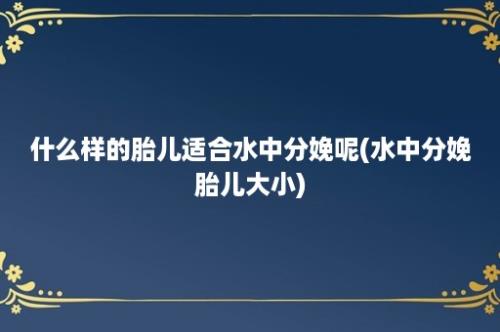 什么样的胎儿适合水中分娩呢(水中分娩胎儿大小)